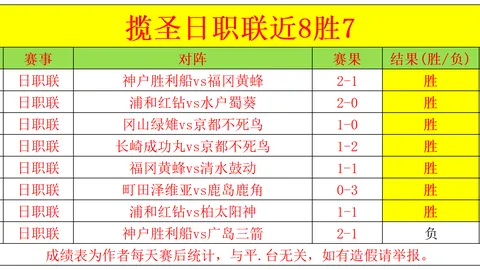 揽圣日职联近8胜7

| 赛事 | 对阵 | 赛果 | 结果(胜/负) |
|---|---|---|---|
| 日职联 | 神户胜利船vs福冈黄蜂 | 2-1 | 胜 |
| 日职联 | 浦和红钻vs水户蜀葵 | 2-0 | 胜 |
| 日职联 | 冈山绿雉vs京都不死鸟 | 1-0 | 胜 |
| 日职联 | 长崎成功丸vs京都不死鸟 | 1-2 | 胜 |
| 日职联 | 福冈黄蜂vs清水鼓动 | 1-1 | 胜 |
| 日职联 | 町田泽维亚vs鹿岛鹿角 | 0-3 | 胜 |
| 日职联 | 浦和红钻vs柏太阳神 | 1-1 | 胜 |
| 日职联 | 神户胜利船vs广岛三箭 | 2-1 | 负 |

成绩表为作者每天赛后统计，与平.台无关，如有造假请举报。